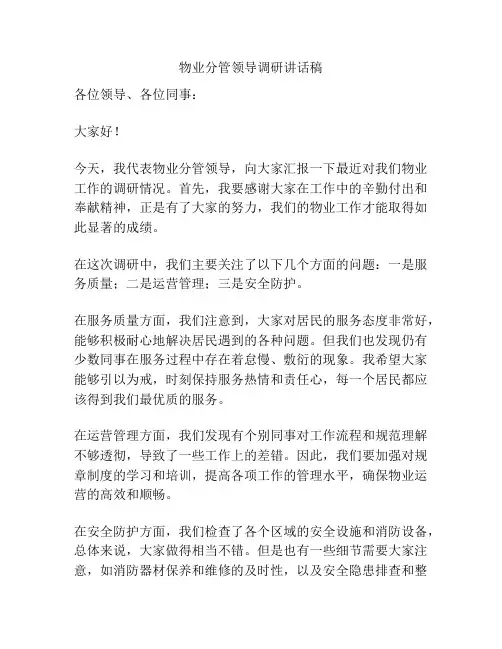 物业分管领导调研讲话稿

各位领导、各位同事：

大家好！

今天，我代表物业分管领导，向大家汇报一下最近对我们物业工作的调研情况。首先，我要感谢大家在工作中的辛勤付出和奉献精神，正是有了大家的努力，我们的物业工作才能取得如此显著的成绩。

在这次调研中，我们主要关注了以下几个方面的问题：一是服务质量；二是运营管理；三是安全防护。

在服务质量方面，我们注意到，大家对居民的服务态度非常好，能够积极耐心地解决居民遇到的各种问题。但我们也发现仍有少数同事在服务过程中存在着怠慢、敷衍的现象。我希望大家能够引以为戒，时刻保持服务热情和责任心，每一个居民都应该得到我们最优质的服务。

在运营管理方面，我们发现有个别同事对工作流程和规范理解不够透彻，导致了一些工作上的差错。因此，我们要加强对规章制度的学习和培训，提高各项工作的管理水平，确保物业运营的高效和顺畅。

在安全防护方面，我们检查了各个区域的安全设施和消防设备，总体来说，大家做得相当不错。但是也有一些细节需要大家注意，如消防器材保养和维修的及时性，以及安全隐患排查和整